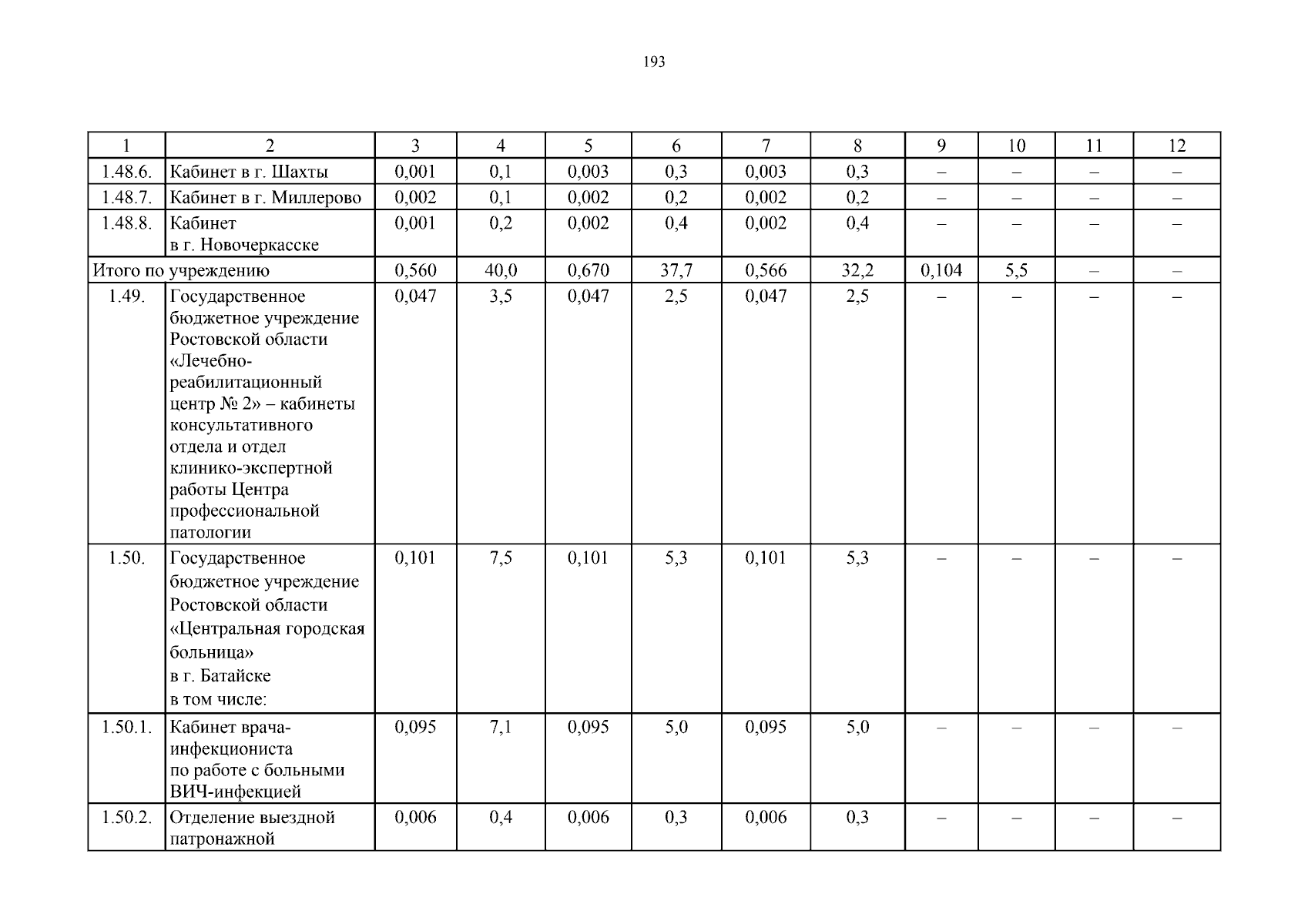 193

| 1 | 2 | 3 | 4 | 5 | 6 | 7 | 8 | 9 | 10 | 11 | 12 |
|---|---|---|---|---|---|---|---|---|---|---|---|
| 1.48.6. | Кабинет в г. Шахты | 0,001 | 0,1 | 0,003 | 0,3 | 0,003 | 0,3 | – | – | – | – |
| 1.48.7. | Кабинет в г. Миллерово | 0,002 | 0,1 | 0,002 | 0,2 | 0,002 | 0,2 | – | – | – | – |
| 1.48.8. | Кабинет в г. Новочеркасске | 0,001 | 0,2 | 0,002 | 0,4 | 0,002 | 0,4 | – | – | – | – |
| Итого по учреждению | | 0,560 | 40,0 | 0,670 | 37,7 | 0,566 | 32,2 | 0,104 | 5,5 | – | – |
| 1.49. | Государственное бюджетное учреждение Ростовской области «Лечебно-реабилитационный центр № 2» – кабинеты консультативного отдела и отдел клинико-экспертной работы Центра профессиональной патологии | 0,047 | 3,5 | 0,047 | 2,5 | 0,047 | 2,5 | – | – | – | – |
| 1.50. | Государственное бюджетное учреждение Ростовской области «Центральная городская больница» в г. Батайске в том числе: | 0,101 | 7,5 | 0,101 | 5,3 | 0,101 | 5,3 | – | – | – | – |
| 1.50.1. | Кабинет врача-инфекциониста по работе с больными ВИЧ-инфекцией | 0,095 | 7,1 | 0,095 | 5,0 | 0,095 | 5,0 | – | – | – | – |
| 1.50.2. | Отделение выездной патронажной | 0,006 | 0,4 | 0,006 | 0,3 | 0,006 | 0,3 | – | – | – | – |